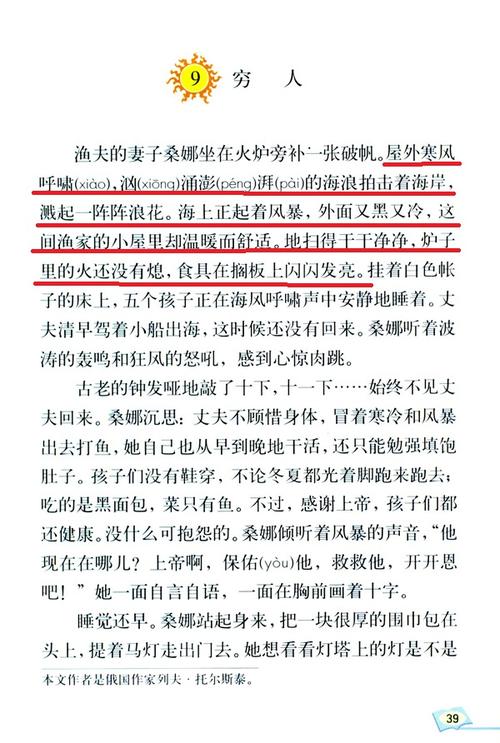 9 穷　人

渔夫的妻子桑娜坐在火炉旁补一张破帆。屋外寒风呼啸(xiào)，汹(xiōng)涌澎(péng)湃(pài)的海浪拍击着海岸，溅起一阵阵浪花。海上正起着风暴，外面又黑又冷，这间渔家的小屋里却温暖而舒适。地扫得干干净净，炉子里的火还没有熄，食具在搁板上闪闪发亮。挂着白色帐子的床上，五个孩子正在海风呼啸声中安静地睡着。丈夫清早驾着小船出海，这时候还没有回来。桑娜听着波涛的轰鸣和狂风的怒吼，感到心惊肉跳。

古老的钟发哑地敲了十下，十一下……始终不见丈夫回来。桑娜沉思：丈夫不顾惜身体，冒着寒冷和风暴出去打鱼，她自己也从早到晚地干活，还只能勉强填饱肚子。孩子们没有鞋穿，不论冬夏都光着脚跑来跑去；吃的是黑面包，菜只有鱼。不过，感谢上帝，孩子们都还健康。没什么可抱怨的。桑娜倾听着风暴的声音，“他现在在哪儿？上帝啊，保佑(yòu)他，救救他，开开恩吧！”她一面自言自语，一面在胸前画着十字。

睡觉还早。桑娜站起身来，把一块很厚的围巾包在头上，提着马灯走出门去。她想看看灯塔上的灯是不是

本文作者是俄国作家列夫·托尔斯泰。

39